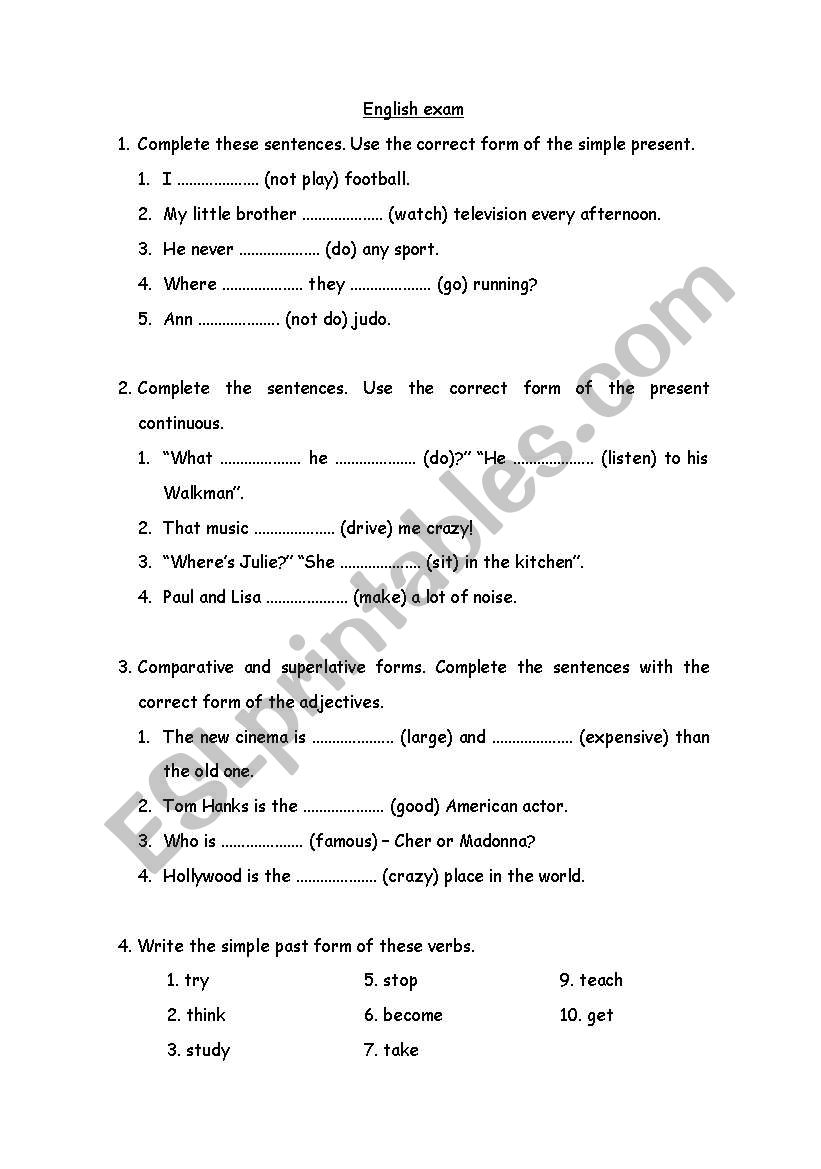 English exam

1. Complete these sentences. Use the correct form of the simple present.

1. I .................... (not play) football.
2. My little brother .................... (watch) television every afternoon.
3. He never .................... (do) any sport.
4. Where .................... they .................... (go) running?
5. Ann .................... (not do) judo.

2. Complete the sentences. Use the correct form of the present continuous.

1. "What .................... he .................... (do)?" "He .................... (listen) to his Walkman".
2. That music .................... (drive) me crazy!
3. "Where's Julie?" "She .................... (sit) in the kitchen".
4. Paul and Lisa .................... (make) a lot of noise.

3. Comparative and superlative forms. Complete the sentences with the correct form of the adjectives.

1. The new cinema is .................... (large) and .................... (expensive) than the old one.
2. Tom Hanks is the .................... (good) American actor.
3. Who is .................... (famous) – Cher or Madonna?
4. Hollywood is the .................... (crazy) place in the world.

4. Write the simple past form of these verbs.

1. try
2. think
3. study

5. stop
6. become
7. take

9. teach
10. get

ESLprintables.com